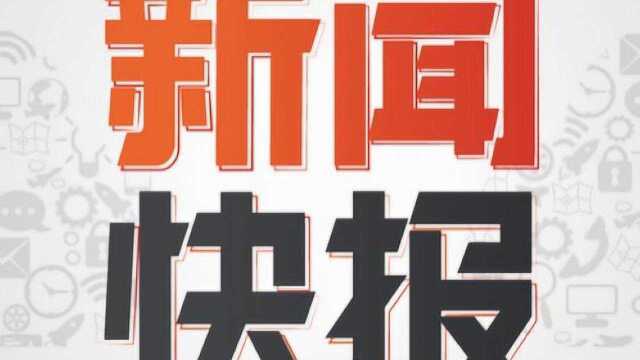 新闻
快报